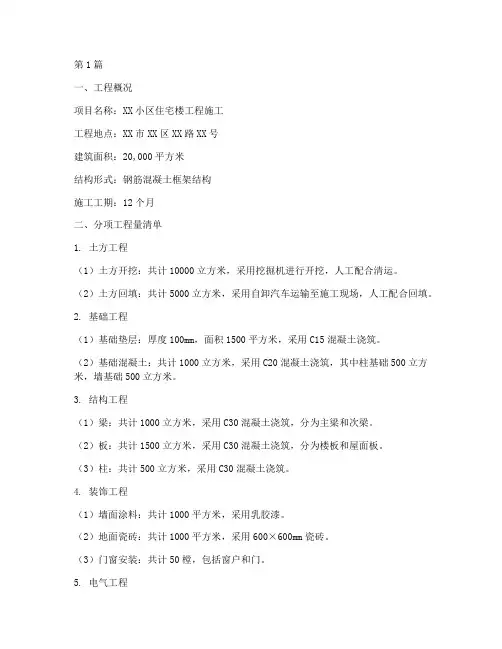 第1篇

一、工程概况

项目名称：XX小区住宅楼工程施工

工程地点：XX市XX区XX路XX号

建筑面积：20,000平方米

结构形式：钢筋混凝土框架结构

施工工期：12个月

二、分项工程量清单

1. 土方工程

（1）土方开挖：共计10000立方米，采用挖掘机进行开挖，人工配合清运。

（2）土方回填：共计5000立方米，采用自卸汽车运输至施工现场，人工配合回填。

2. 基础工程

（1）基础垫层：厚度100mm，面积1500平方米，采用C15混凝土浇筑。

（2）基础混凝土：共计1000立方米，采用C20混凝土浇筑，其中柱基础500立方米，墙基础500立方米。

3. 结构工程

（1）梁：共计1000立方米，采用C30混凝土浇筑，分为主梁和次梁。

（2）板：共计1500立方米，采用C30混凝土浇筑，分为楼板和屋面板。

（3）柱：共计500立方米，采用C30混凝土浇筑。

4. 装饰工程

（1）墙面涂料：共计1000平方米，采用乳胶漆。

（2）地面瓷砖：共计1000平方米，采用600×600mm瓷砖。

（3）门窗安装：共计50樘，包括窗户和门。

5. 电气工程